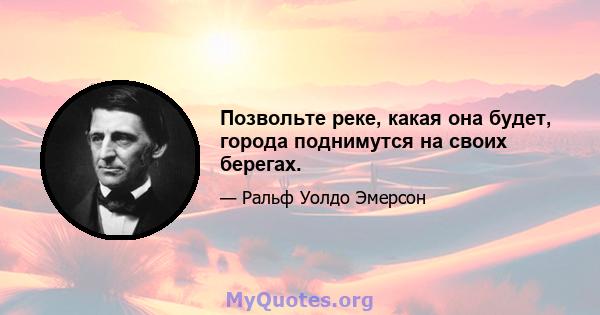 Позвольте реке, какая она будет, города поднимутся на своих берегах.

— Ральф Уолдо Эмерсон

MyQuotes.org